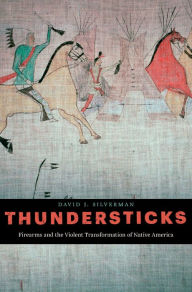 DAVID J. SILVERMAN

THUNDERSTICKS

Firearms and the Violent Transformation of Native America